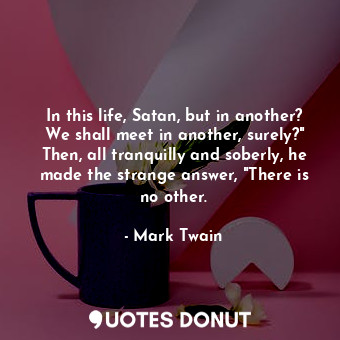 In this life, Satan, but in another? We shall meet in another, surely?" Then, all tranquilly and soberly, he made the strange answer, "There is no other.

- Mark Twain

QUOTES DONUT